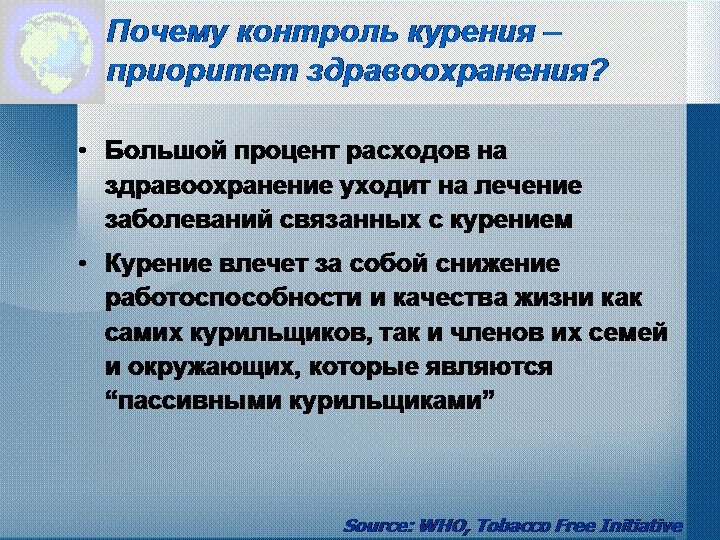 Почему контроль курения – приоритет здравоохранения?

• Большой процент расходов на здравоохранение уходит на лечение заболеваний связанных с курением

• Курение влечет за собой снижение работоспособности и качества жизни как самих курильщиков, так и членов их семей и окружающих, которые являются “пассивными курильщиками”

Source: WHO, Tobacco Free Initiative